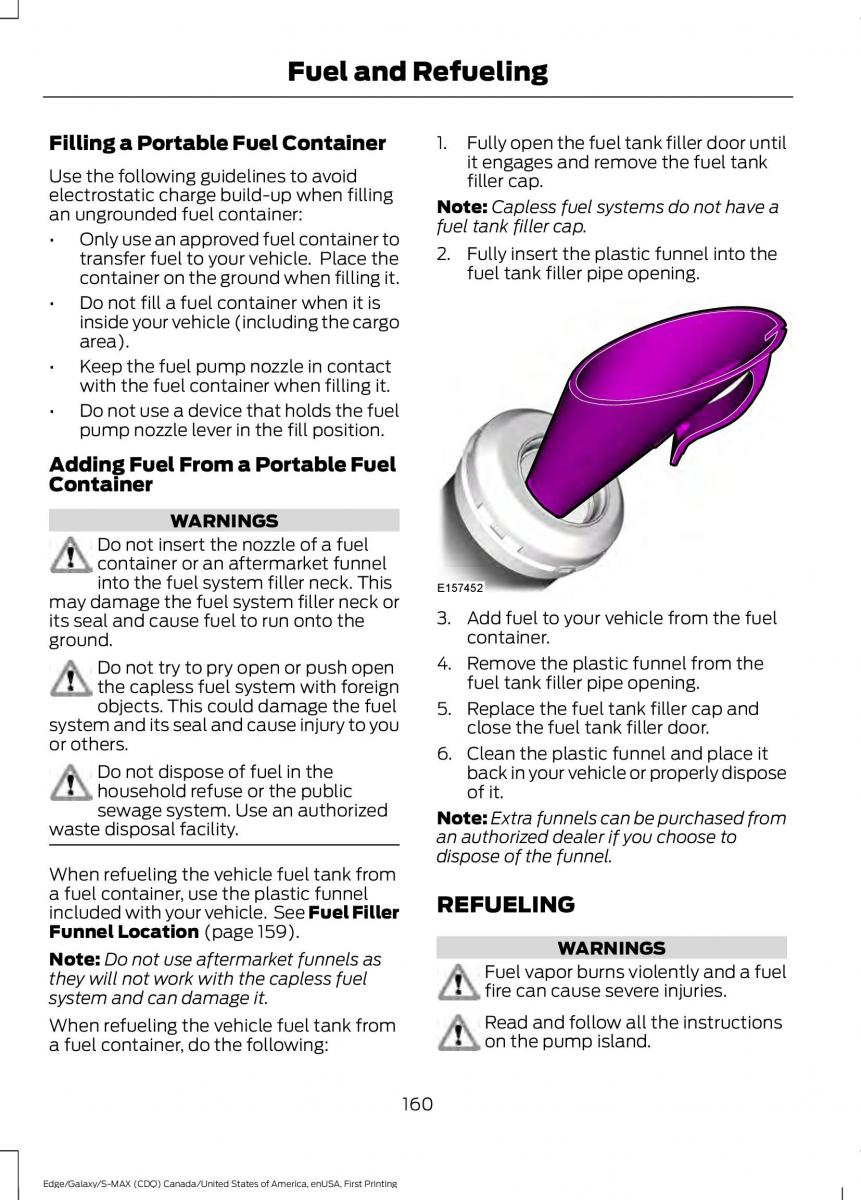 Fuel and Refueling

Filling a Portable Fuel Container

Use the following guidelines to avoid electrostatic charge build-up when filling an ungrounded fuel container:

• Only use an approved fuel container to transfer fuel to your vehicle. Place the container on the ground when filling it.
• Do not fill a fuel container when it is inside your vehicle (including the cargo area).
• Keep the fuel pump nozzle in contact with the fuel container when filling it.
• Do not use a device that holds the fuel pump nozzle lever in the fill position.

Adding Fuel From a Portable Fuel Container

WARNINGS

Do not insert the nozzle of a fuel container or an aftermarket funnel into the fuel system filler neck. This may damage the fuel system filler neck or its seal and cause fuel to run onto the ground.

Do not try to pry open or push open the capless fuel system with foreign objects. This could damage the fuel system and its seal and cause injury to you or others.

Do not dispose of fuel in the household refuse or the public sewage system. Use an authorized waste disposal facility.

When refueling the vehicle fuel tank from a fuel container, use the plastic funnel included with your vehicle. See Fuel Filler Funnel Location (page 159).

Note: Do not use aftermarket funnels as they will not work with the capless fuel system and can damage it.

When refueling the vehicle fuel tank from a fuel container, do the following:

1. Fully open the fuel tank filler door until it engages and remove the fuel tank filler cap.

Note: Capless fuel systems do not have a fuel tank filler cap.

2. Fully insert the plastic funnel into the fuel tank filler pipe opening.

E157452

3. Add fuel to your vehicle from the fuel container.
4. Remove the plastic funnel from the fuel tank filler pipe opening.
5. Replace the fuel tank filler cap and close the fuel tank filler door.
6. Clean the plastic funnel and place it back in your vehicle or properly dispose of it.

Note: Extra funnels can be purchased from an authorized dealer if you choose to dispose of the funnel.

REFUELING

WARNINGS

Fuel vapor burns violently and a fuel fire can cause severe injuries.

Read and follow all the instructions on the pump island.

160

Edge/Galaxy/S-MAX (CDQ) Canada/United States of America, enUSA, First Printing